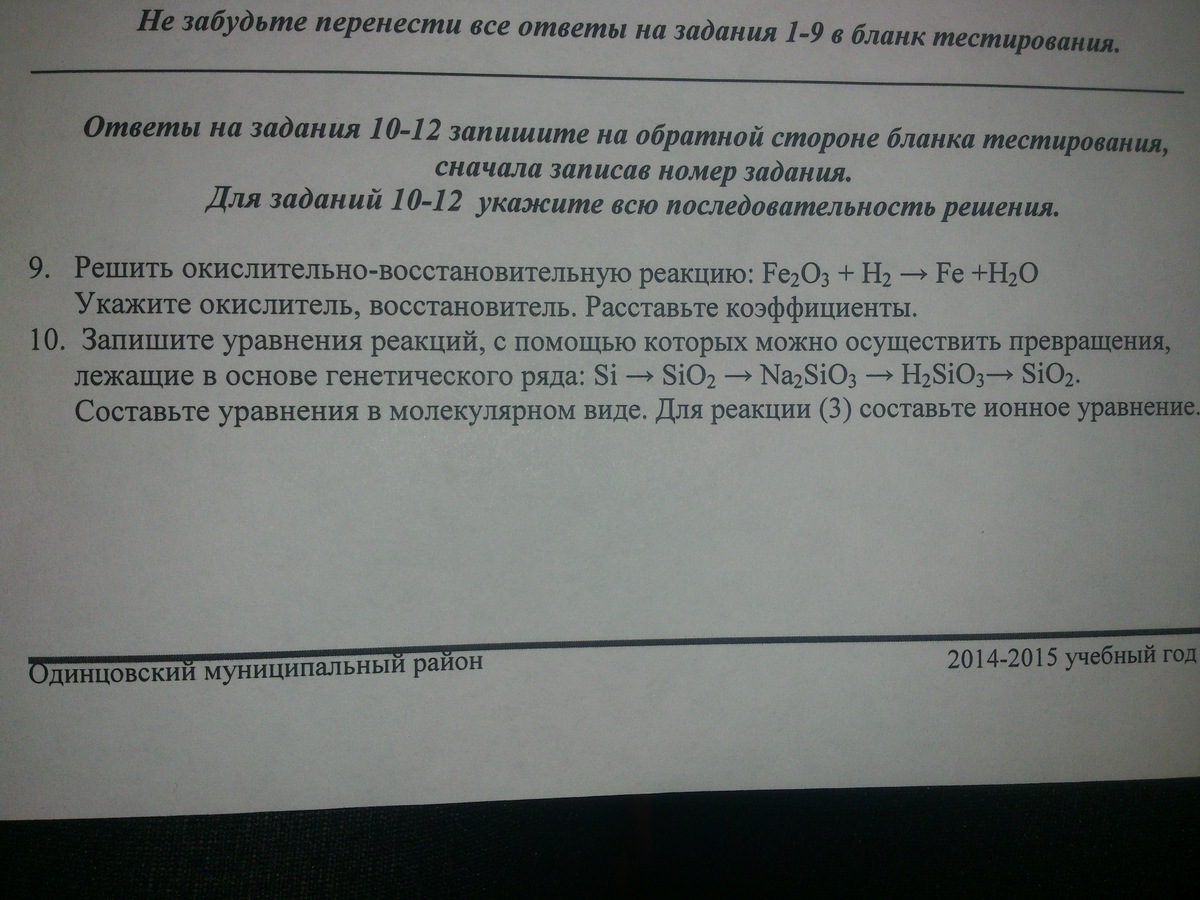 Не забудьте перенести все ответы на задания 1-9 в бланк тестирования.

Ответы на задания 10-12 запишите на обратной стороне бланка тестирования, сначала записав номер задания.
Для заданий 10-12 укажите всю последовательность решения.

9. Решить окислительно-восстановительную реакцию: $Fe_2O_3 + H_2 \rightarrow Fe + H_2O$
Укажите окислитель, восстановитель. Расставьте коэффициенты.
10. Запишите уравнения реакций, с помощью которых можно осуществить превращения, лежащие в основе генетического ряда: $Si \rightarrow SiO_2 \rightarrow Na_2SiO_3 \rightarrow H_2SiO_3 \rightarrow SiO_2$.
Составьте уравнения в молекулярном виде. Для реакции (3) составьте ионное уравнение.

Одинцовский муниципальный район

2014-2015 учебный год